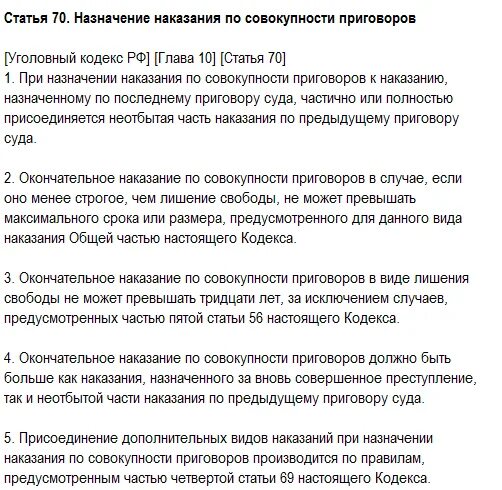 Статья 70. Назначение наказания по совокупности приговоров

[Уголовный кодекс РФ] [Глава 10] [Статья 70]
1. При назначении наказания по совокупности приговоров к наказанию, назначенному по последнему приговору суда, частично или полностью присоединяется неотбытая часть наказания по предыдущему приговору суда.

2. Окончательное наказание по совокупности приговоров в случае, если оно менее строгое, чем лишение свободы, не может превышать максимального срока или размера, предусмотренного для данного вида наказания Общей частью настоящего Кодекса.

3. Окончательное наказание по совокупности приговоров в виде лишения свободы не может превышать тридцати лет, за исключением случаев, предусмотренных частью пятой статьи 56 настоящего Кодекса.

4. Окончательное наказание по совокупности приговоров должно быть больше как наказания, назначенного за вновь совершенное преступление, так и неотбытой части наказания по предыдущему приговору суда.

5. Присоединение дополнительных видов наказаний при назначении наказания по совокупности приговоров производится по правилам, предусмотренным частью четвертой статьи 69 настоящего Кодекса.